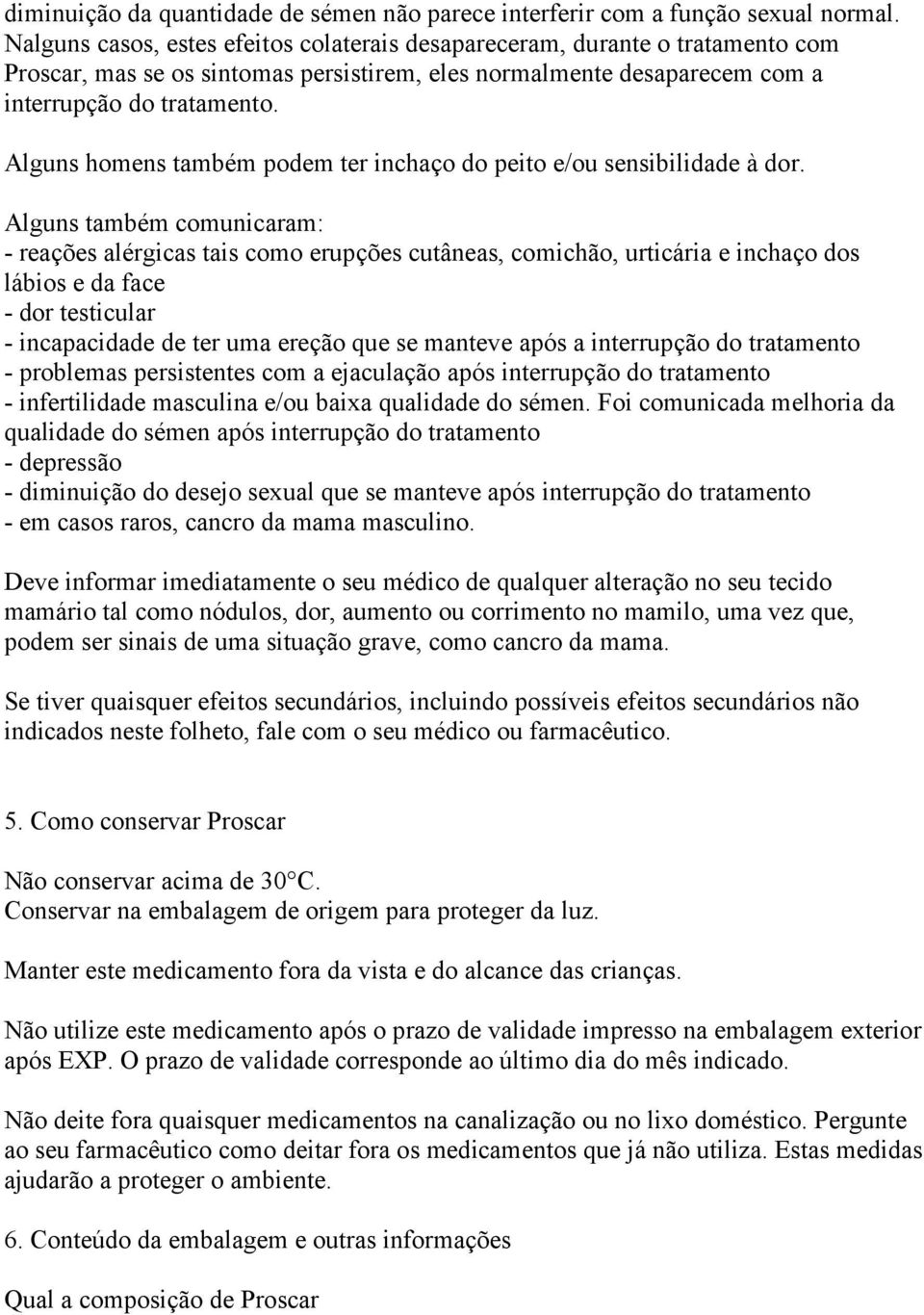 diminuição da quantidade de sémen não parece interferir com a função sexual normal. Nalguns casos, estes efeitos colaterais desapareceram, durante o tratamento com Proscar, mas se os sintomas persistirem, eles normalmente desaparecem com a interrupção do tratamento.

Alguns homens também podem ter inchaço do peito e/ou sensibilidade à dor.

Alguns também comunicaram:
- reações alérgicas tais como erupções cutâneas, comichão, urticária e inchaço dos lábios e da face
- dor testicular
- incapacidade de ter uma ereção que se manteve após a interrupção do tratamento
- problemas persistentes com a ejaculação após interrupção do tratamento
- infertilidade masculina e/ou baixa qualidade do sémen. Foi comunicada melhoria da qualidade do sémen após interrupção do tratamento
- depressão
- diminuição do desejo sexual que se manteve após interrupção do tratamento
- em casos raros, cancro da mama masculino.

Deve informar imediatamente o seu médico de qualquer alteração no seu tecido mamário tal como nódulos, dor, aumento ou corrimento no mamilo, uma vez que, podem ser sinais de uma situação grave, como cancro da mama.

Se tiver quaisquer efeitos secundários, incluindo possíveis efeitos secundários não indicados neste folheto, fale com o seu médico ou farmacêutico.

5. Como conservar Proscar

Não conservar acima de 30°C.
Conservar na embalagem de origem para proteger da luz.

Manter este medicamento fora da vista e do alcance das crianças.

Não utilize este medicamento após o prazo de validade impresso na embalagem exterior após EXP. O prazo de validade corresponde ao último dia do mês indicado.

Não deite fora quaisquer medicamentos na canalização ou no lixo doméstico. Pergunte ao seu farmacêutico como deitar fora os medicamentos que já não utiliza. Estas medidas ajudarão a proteger o ambiente.

6. Conteúdo da embalagem e outras informações

Qual a composição de Proscar